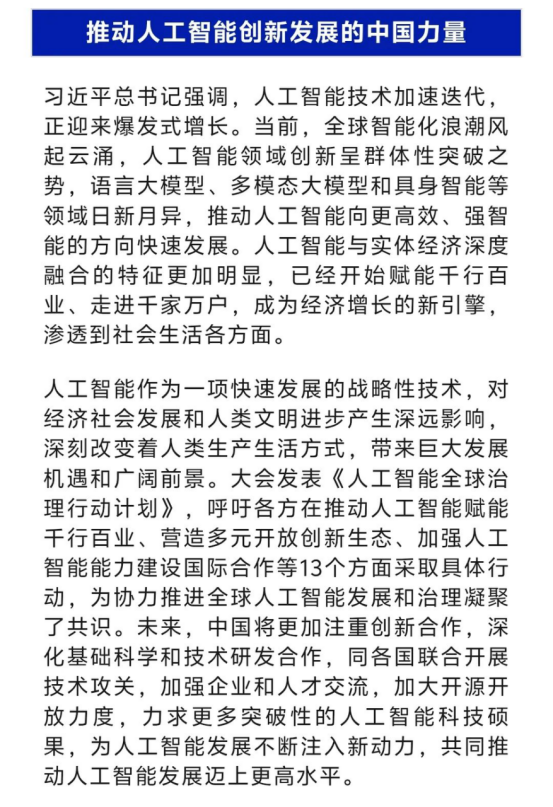 推动人工智能创新发展的中国力量

习近平总书记强调，人工智能技术加速迭代，正迎来爆发式增长。当前，全球智能化浪潮风起云涌，人工智能领域创新呈群体性突破之势，语言大模型、多模态大模型和具身智能等领域日新月异，推动人工智能向更高效、强智能的方向快速发展。人工智能与实体经济深度融合的特征更加明显，已经开始赋能千行百业、走进千家万户，成为经济增长的新引擎，渗透到社会生活各方面。

人工智能作为一项快速发展的战略性技术，对经济社会发展和人类文明进步产生深远影响，深刻改变着人类生产生活方式，带来巨大发展机遇和广阔前景。大会发表《人工智能全球治理行动计划》，呼吁各方在推动人工智能赋能千行百业、营造多元开放创新生态、加强人工智能能力建设国际合作等13个方面采取具体行动，为协力推进全球人工智能发展和治理凝聚了共识。未来，中国将更加注重创新合作，深化基础科学和技术研发合作，同各国联合开展技术攻关，加强企业和人才交流，加大开源开放力度，力求更多突破性的人工智能科技硕果，为人工智能发展不断注入新动力，共同推动人工智能发展迈上更高水平。